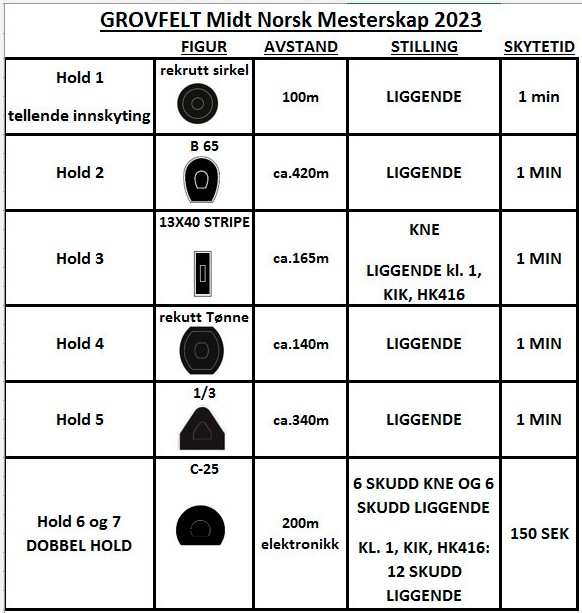 GROVFELT Midt Norsk Mesterskap 2023

| | FIGUR | AVSTAND | STILLING | SKYTETID |
|---|---|---|---|---|
| Hold 1 tellende innskyting | rekrutt sirkel | 100m | LIGGENDE | 1 min |
| Hold 2 | B 65 | ca.420m | LIGGENDE | 1 MIN |
| Hold 3 | 13X40 STRIPE | ca.165m | KNE LIGGENDE kl. 1, KIK, HK416 | 1 MIN |
| Hold 4 | rekutt Tønne | ca.140m | LIGGENDE | 1 MIN |
| Hold 5 | 1/3 | ca.340m | LIGGENDE | 1 MIN |
| Hold 6 og 7 DOBBEL HOLD | C-25 | 200m elektronikk | 6 SKUDD KNE OG 6 SKUDD LIGGENDE KL. 1, KIK, HK416: 12 SKUDD LIGGENDE | 150 SEK |